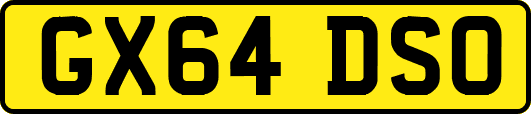 GX64 DSO